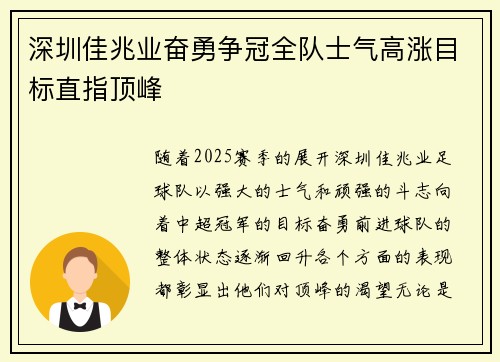 深圳佳兆业奋勇争冠全队士气高涨目标直指顶峰

随着2025赛季的展开深圳佳兆业足球队以强大的士气和顽强的斗志向着中超冠军的目标奋勇前进球队的整体状态逐渐回升各个方面的表现都彰显出他们对顶峰的渴望无论是